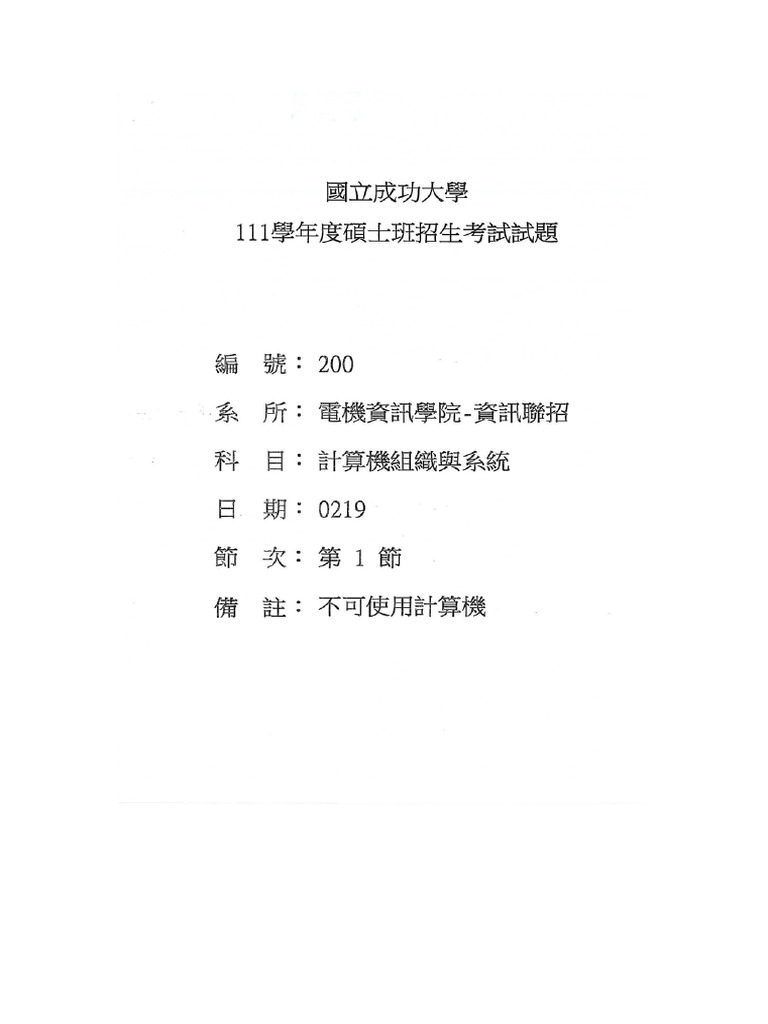 國立成功大學
111學年度碩士班招生考試試題

編 號：200
系 所：電機資訊學院-資訊聯招
科 目：計算機組織與系統
日 期：0219
節 次：第1節
備 註：不可使用計算機